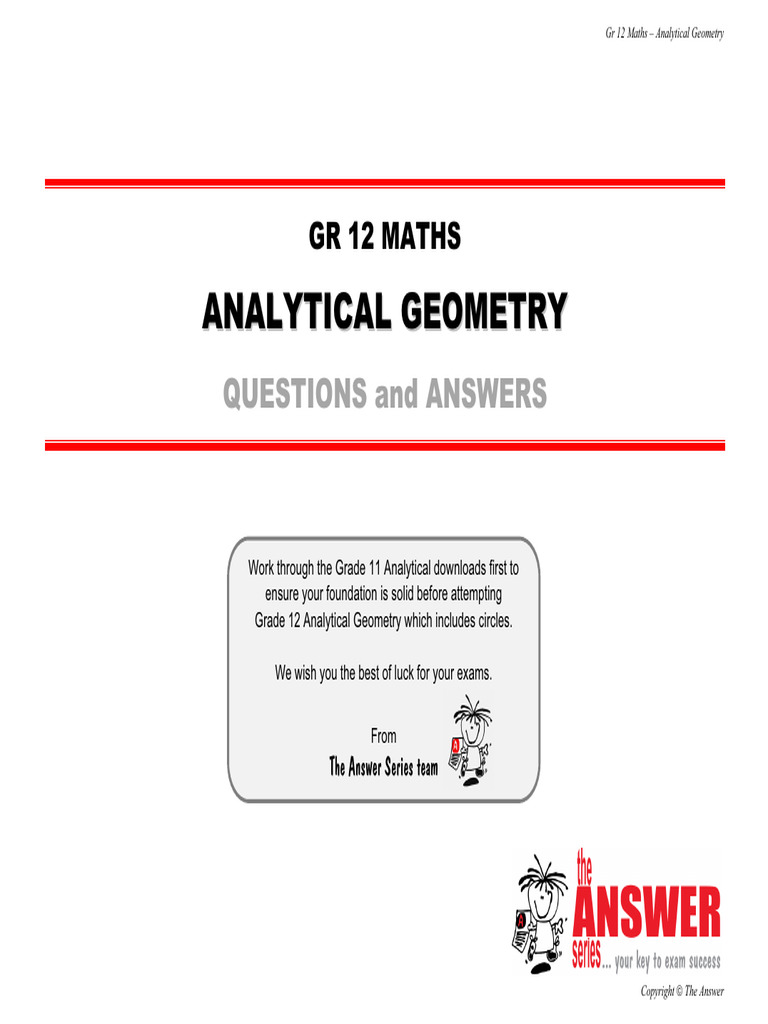 Gr 12 Maths – Analytical Geometry

GR 12 MATHS

ANALYTICAL GEOMETRY

QUESTIONS and ANSWERS

Work through the Grade 11 Analytical downloads first to ensure your foundation is solid before attempting Grade 12 Analytical Geometry which includes circles.

We wish you the best of luck for your exams.

From
The Answer Series team

the ANSWER series... your key to exam success

Copyright © The Answer